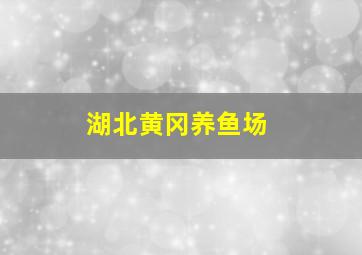 湖北黄冈养鱼场